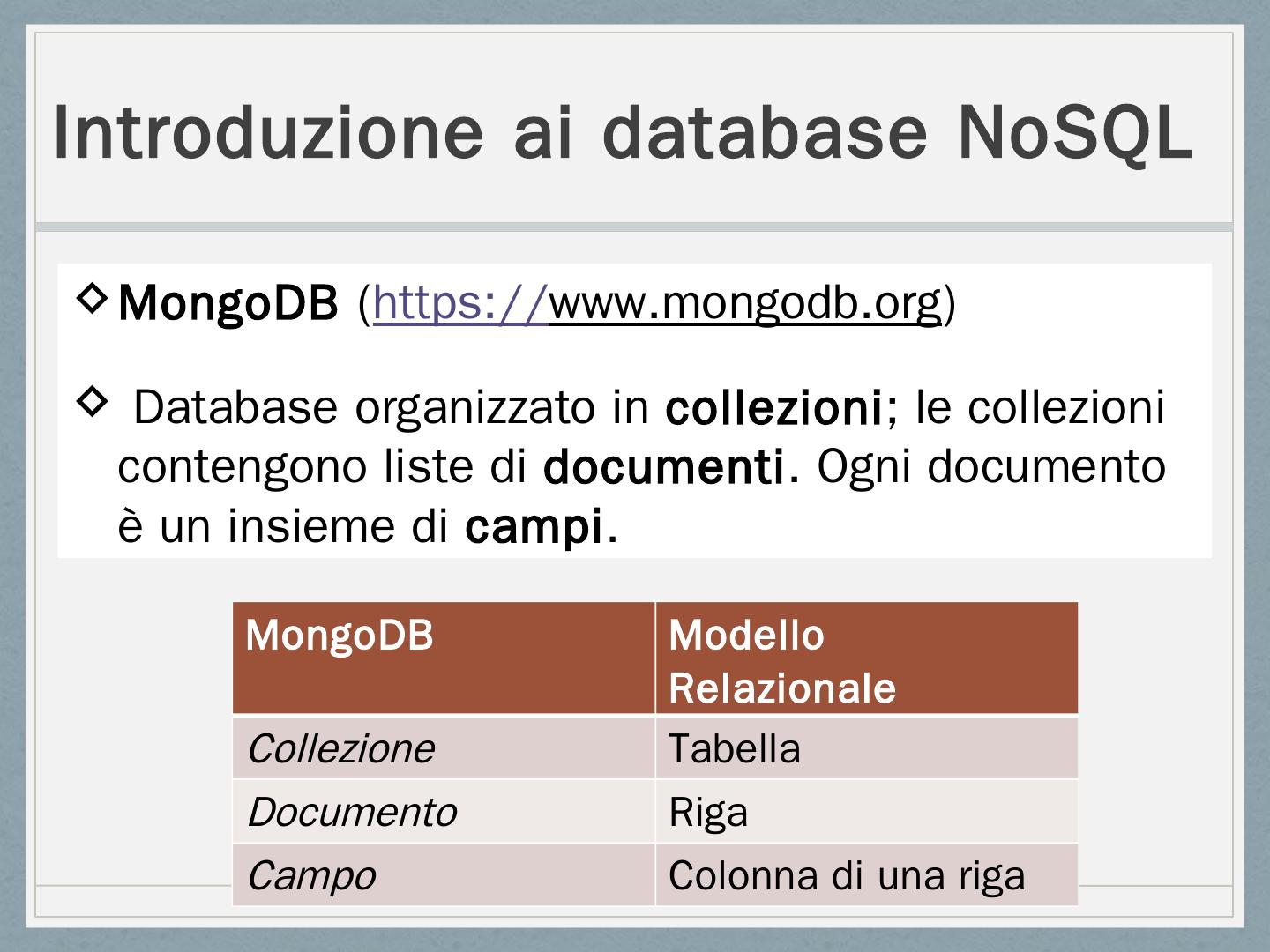 Introduzione ai database NoSQL

◇ MongoDB (https://www.mongodb.org)

◇ Database organizzato in collezioni; le collezioni contengono liste di documenti. Ogni documento è un insieme di campi.

| MongoDB | Modello Relazionale |
|---|---|
| Collezione | Tabella |
| Documento | Riga |
| Campo | Colonna di una riga |